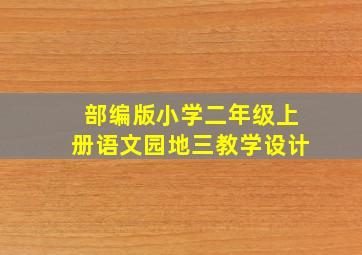 部编版小学二年级上册语文园地三教学设计